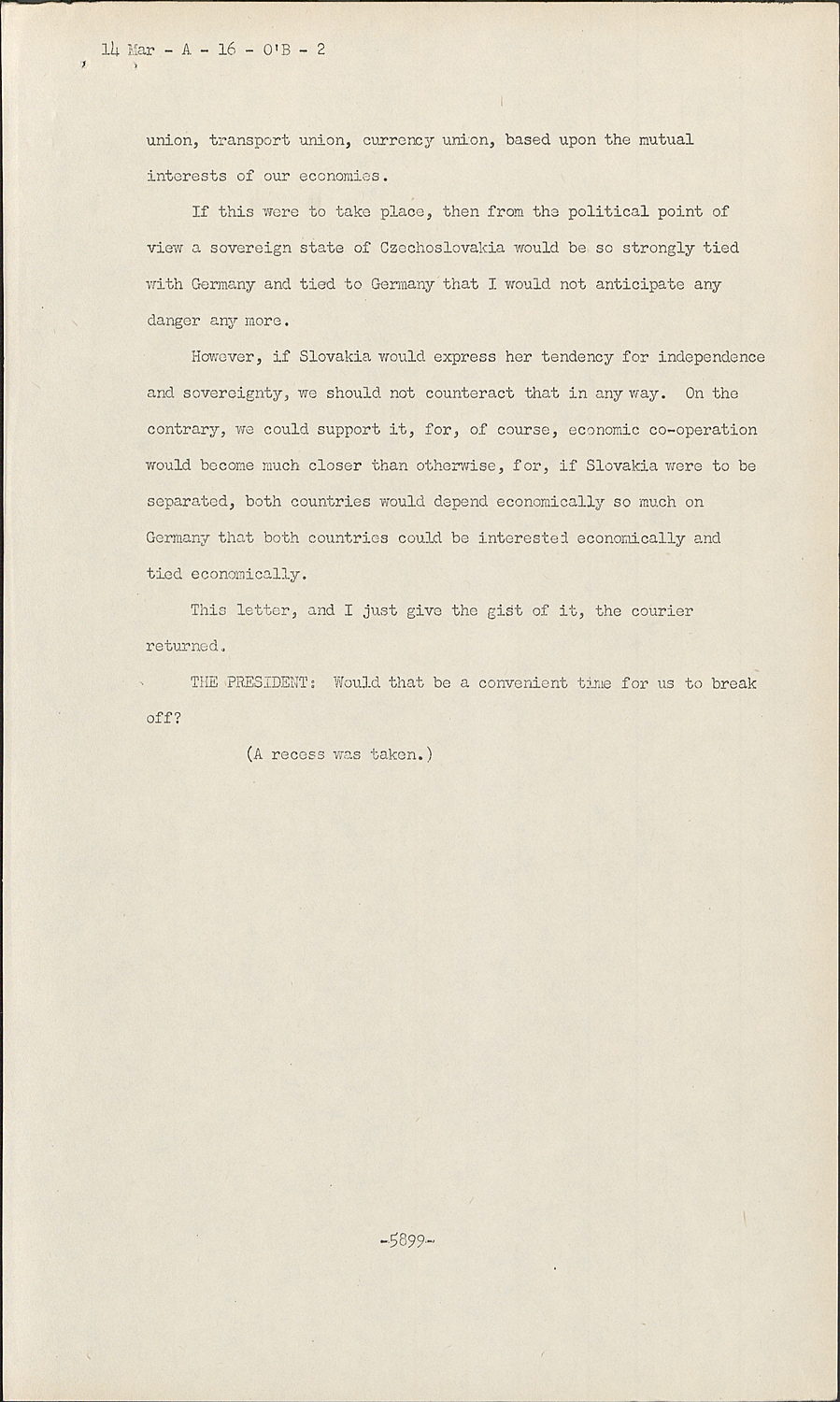 14 Mar - A - 16 - O'B - 2

union, transport union, currency union, based upon the mutual interests of our economies.

If this were to take place, then from the political point of view a sovereign state of Czechoslovakia would be so strongly tied with Germany and tied to Germany that I would not anticipate any danger any more.

However, if Slovakia would express her tendency for independence and sovereignty, we should not counteract that in any way. On the contrary, we could support it, for, of course, economic co-operation would become much closer than otherwise, for, if Slovakia were to be separated, both countries would depend economically so much on Germany that both countries could be interested economically and tied economically.

This letter, and I just give the gist of it, the courier returned.

THE PRESIDENT: Would that be a convenient time for us to break off?

(A recess was taken.)

-5899-